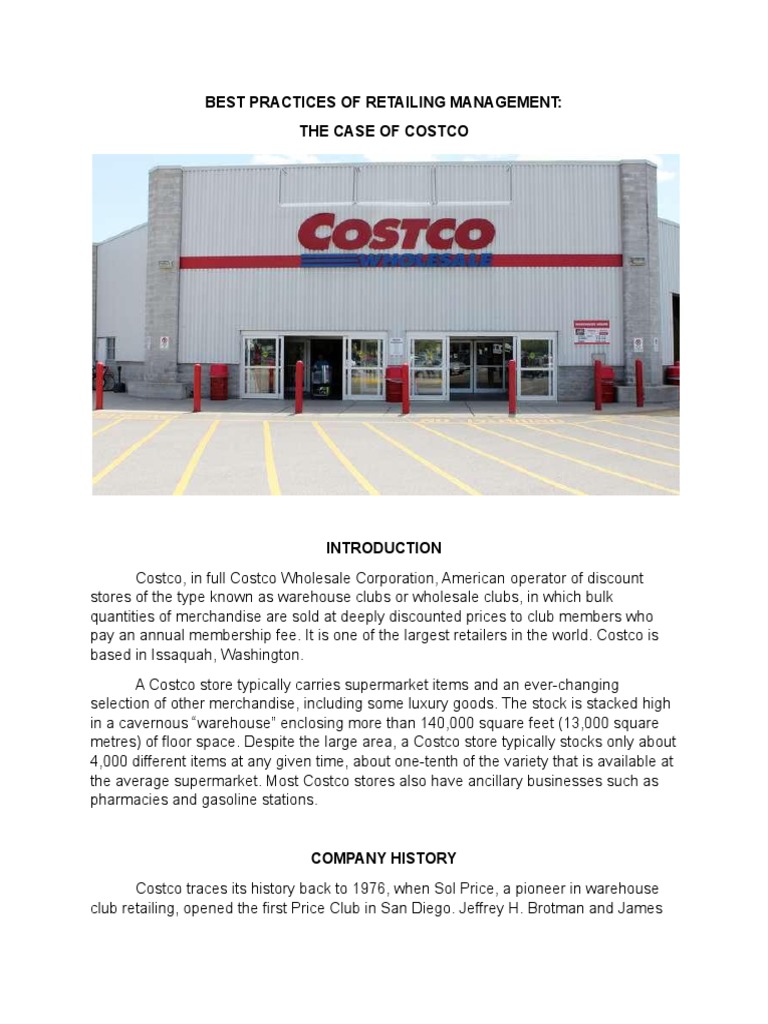 BEST PRACTICES OF RETAILING MANAGEMENT:
THE CASE OF COSTCO

COSTCO
WHOLESALE

INTRODUCTION

Costco, in full Costco Wholesale Corporation, American operator of discount stores of the type known as warehouse clubs or wholesale clubs, in which bulk quantities of merchandise are sold at deeply discounted prices to club members who pay an annual membership fee. It is one of the largest retailers in the world. Costco is based in Issaquah, Washington.

A Costco store typically carries supermarket items and an ever-changing selection of other merchandise, including some luxury goods. The stock is stacked high in a cavernous "warehouse" enclosing more than 140,000 square feet (13,000 square metres) of floor space. Despite the large area, a Costco store typically stocks only about 4,000 different items at any given time, about one-tenth of the variety that is available at the average supermarket. Most Costco stores also have ancillary businesses such as pharmacies and gasoline stations.

COMPANY HISTORY

Costco traces its history back to 1976, when Sol Price, a pioneer in warehouse club retailing, opened the first Price Club in San Diego. Jeffrey H. Brotman and James